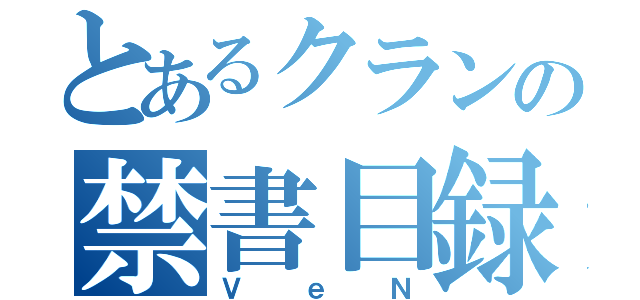 とあるクランの
禁書目録
VeN